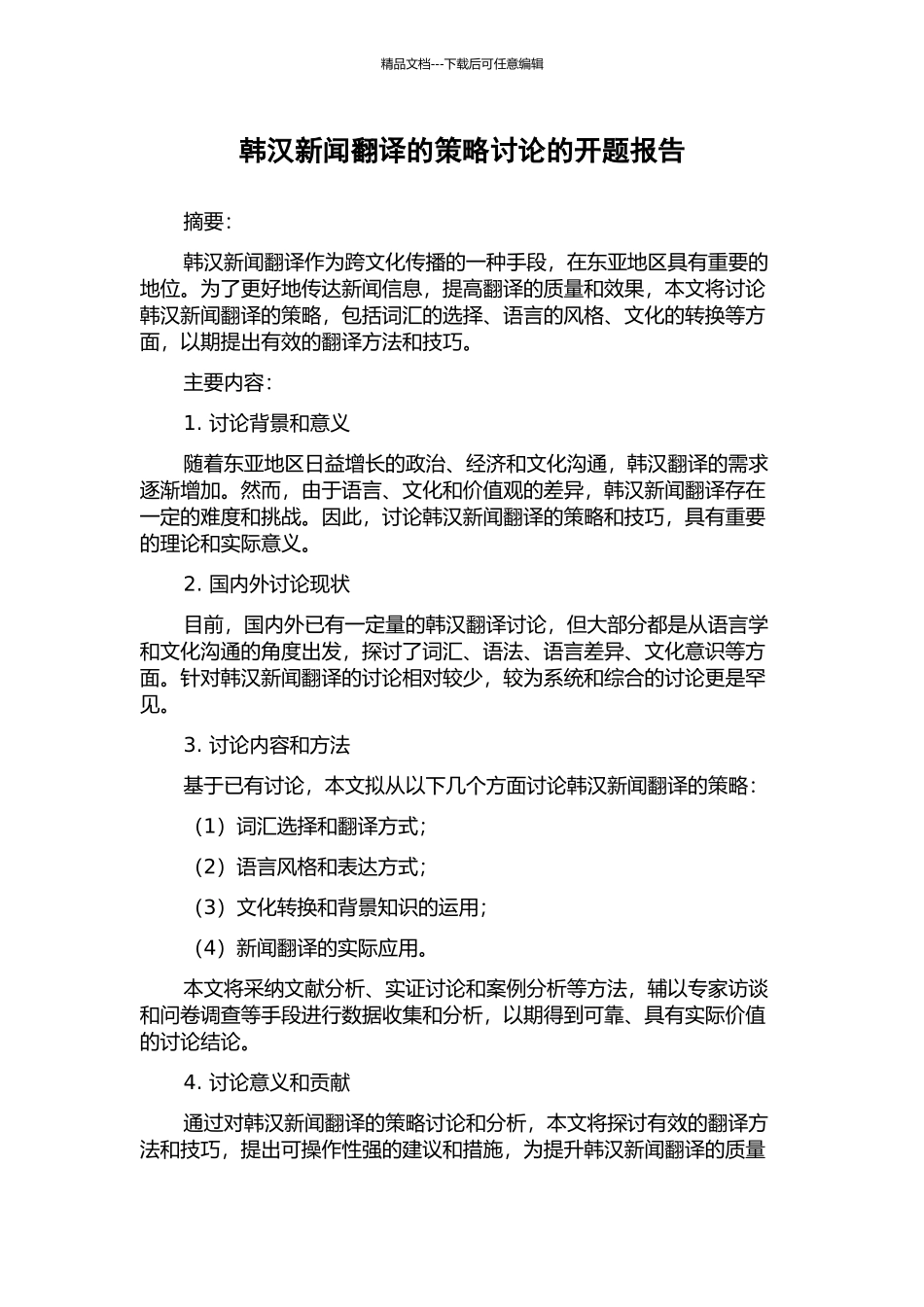 精品文档---下载后可任意编辑

韩汉新闻翻译的策略讨论的开题报告

摘要：

韩汉新闻翻译作为跨文化传播的一种手段，在东亚地区具有重要的地位。为了更好地传达新闻信息，提高翻译的质量和效果，本文将讨论韩汉新闻翻译的策略，包括词汇的选择、语言的风格、文化的转换等方面，以期提出有效的翻译方法和技巧。

主要内容：

1. 讨论背景和意义

随着东亚地区日益增长的政治、经济和文化沟通，韩汉翻译的需求逐渐增加。然而，由于语言、文化和价值观的差异，韩汉新闻翻译存在一定的难度和挑战。因此，讨论韩汉新闻翻译的策略和技巧，具有重要的理论和实际意义。

2. 国内外讨论现状

目前，国内外已有一定量的韩汉翻译讨论，但大部分都是从语言学和文化沟通的角度出发，探讨了词汇、语法、语言差异、文化意识等方面。针对韩汉新闻翻译的讨论相对较少，较为系统和综合的讨论更是罕见。

3. 讨论内容和方法

基于已有讨论，本文拟从以下几个方面讨论韩汉新闻翻译的策略：

（1）词汇选择和翻译方式；

（2）语言风格和表达方式；

（3）文化转换和背景知识的运用；

（4）新闻翻译的实际应用。

本文将采纳文献分析、实证讨论和案例分析等方法，辅以专家访谈和问卷调查等手段进行数据收集和分析，以期得到可靠、具有实际价值的讨论结论。

4. 讨论意义和贡献

通过对韩汉新闻翻译的策略讨论和分析，本文将探讨有效的翻译方法和技巧，提出可操作性强的建议和措施，为提升韩汉新闻翻译的质量